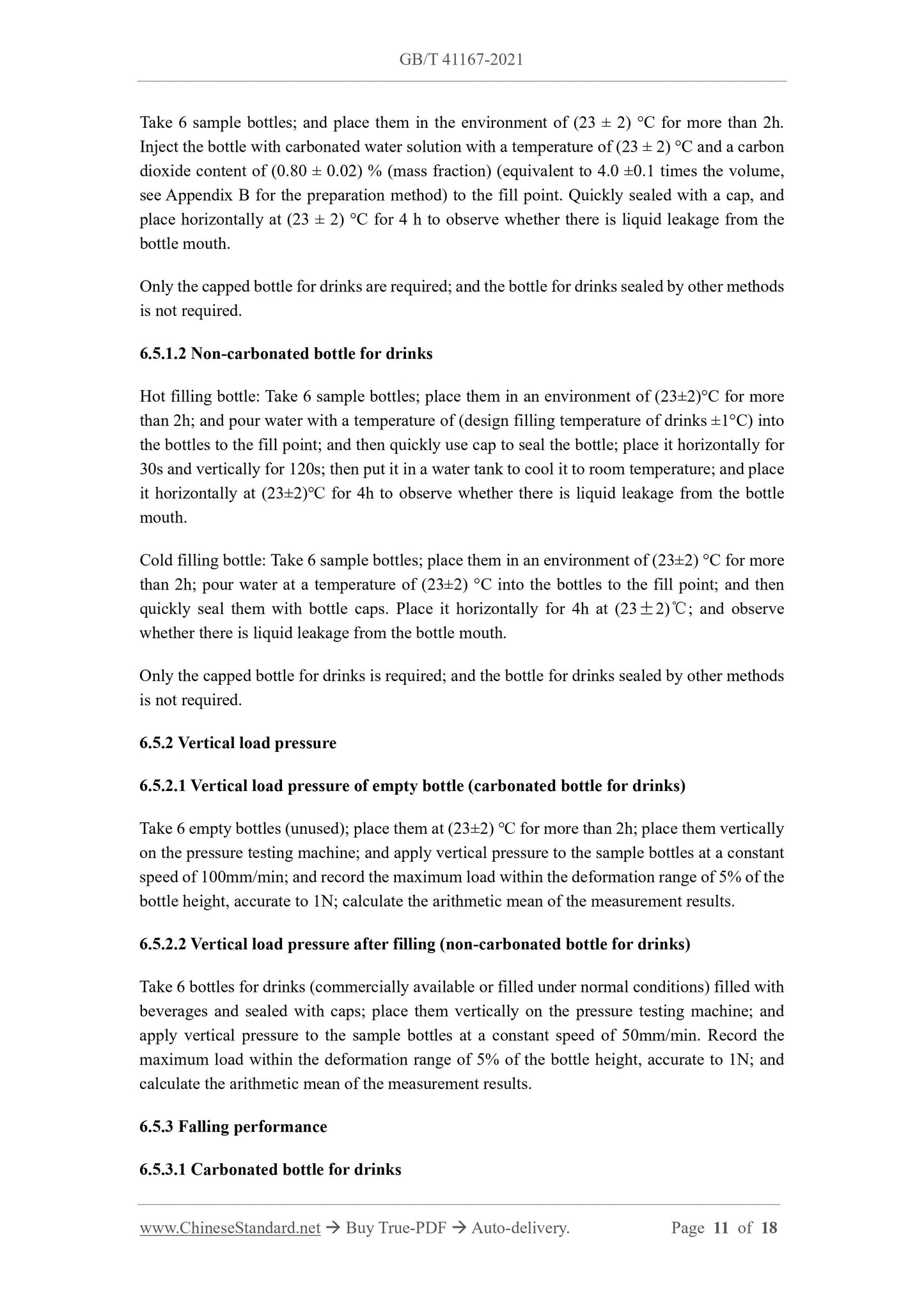 GB/T 41167-2021

Take 6 sample bottles; and place them in the environment of (23 ± 2) °C for more than 2h. Inject the bottle with carbonated water solution with a temperature of (23 ± 2) °C and a carbon dioxide content of (0.80 ± 0.02) % (mass fraction) (equivalent to 4.0 ±0.1 times the volume, see Appendix B for the preparation method) to the fill point. Quickly sealed with a cap, and place horizontally at (23 ± 2) °C for 4 h to observe whether there is liquid leakage from the bottle mouth.

Only the capped bottle for drinks are required; and the bottle for drinks sealed by other methods is not required.

6.5.1.2 Non-carbonated bottle for drinks

Hot filling bottle: Take 6 sample bottles; place them in an environment of (23±2)°C for more than 2h; and pour water with a temperature of (design filling temperature of drinks ±1°C) into the bottles to the fill point; and then quickly use cap to seal the bottle; place it horizontally for 30s and vertically for 120s; then put it in a water tank to cool it to room temperature; and place it horizontally at (23±2)°C for 4h to observe whether there is liquid leakage from the bottle mouth.

Cold filling bottle: Take 6 sample bottles; place them in an environment of (23±2) °C for more than 2h; pour water at a temperature of (23±2) °C into the bottles to the fill point; and then quickly seal them with bottle caps. Place it horizontally for 4h at (23±2)℃; and observe whether there is liquid leakage from the bottle mouth.

Only the capped bottle for drinks is required; and the bottle for drinks sealed by other methods is not required.

6.5.2 Vertical load pressure

6.5.2.1 Vertical load pressure of empty bottle (carbonated bottle for drinks)

Take 6 empty bottles (unused); place them at (23±2) °C for more than 2h; place them vertically on the pressure testing machine; and apply vertical pressure to the sample bottles at a constant speed of 100mm/min; and record the maximum load within the deformation range of 5% of the bottle height, accurate to 1N; calculate the arithmetic mean of the measurement results.

6.5.2.2 Vertical load pressure after filling (non-carbonated bottle for drinks)

Take 6 bottles for drinks (commercially available or filled under normal conditions) filled with beverages and sealed with caps; place them vertically on the pressure testing machine; and apply vertical pressure to the sample bottles at a constant speed of 50mm/min. Record the maximum load within the deformation range of 5% of the bottle height, accurate to 1N; and calculate the arithmetic mean of the measurement results.

6.5.3 Falling performance

6.5.3.1 Carbonated bottle for drinks

www.ChineseStandard.net → Buy True-PDF → Auto-delivery. Page 11 of 18